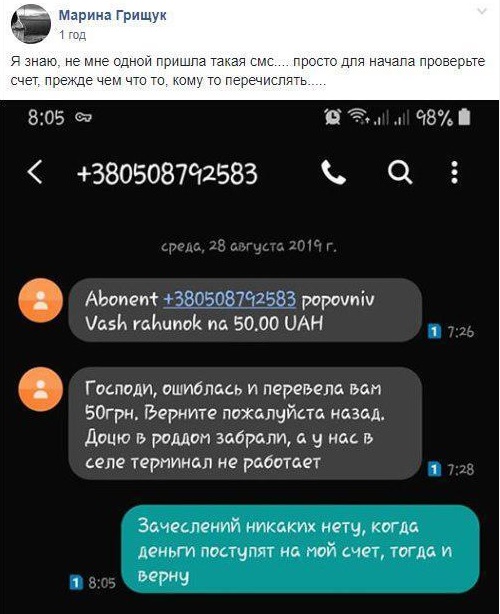 Марина Грищук
1 год

Я знаю, не мне одной пришла такая смс.... просто для начала проверьте счет, прежде чем что то, кому то перечислять.....

8:05 98%

+380508792583

среда, 28 августа 2019 г.

Abonent +380508792583 popovniv Vash rahunok na 50.00 UAH

1 7:26

Господи, ошиблась и перевела вам 50грн. Верните пожалуйста назад. Доцю в роддом забрали, а у нас в селе терминал не работает

1 7:28

Зачеслений никаких нету, когда деньги поступят на мой счет, тогда и верну

1 8:05